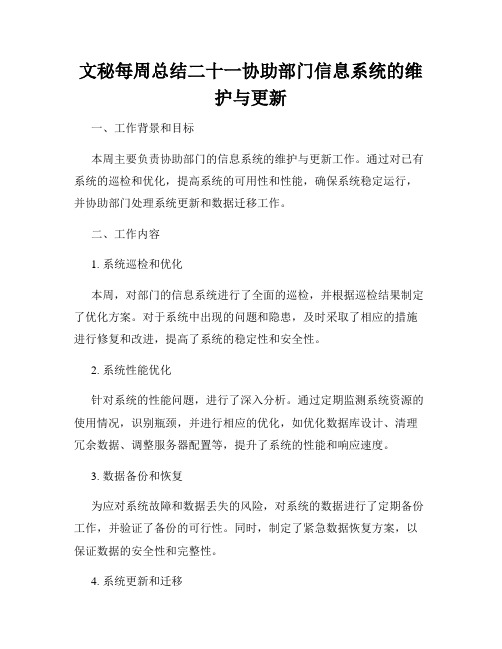 文秘每周总结二十一协助部门信息系统的维护与更新

一、工作背景和目标

本周主要负责协助部门的信息系统的维护与更新工作。通过对已有系统的巡检和优化，提高系统的可用性和性能，确保系统稳定运行，并协助部门处理系统更新和数据迁移工作。

二、工作内容

1. 系统巡检和优化

本周，对部门的信息系统进行了全面的巡检，并根据巡检结果制定了优化方案。对于系统中出现的问题和隐患，及时采取了相应的措施进行修复和改进，提高了系统的稳定性和安全性。

2. 系统性能优化

针对系统的性能问题，进行了深入分析。通过定期监测系统资源的使用情况，识别瓶颈，并进行相应的优化，如优化数据库设计、清理冗余数据、调整服务器配置等，提升了系统的性能和响应速度。

3. 数据备份和恢复

为应对系统故障和数据丢失的风险，对系统的数据进行了定期备份工作，并验证了备份的可行性。同时，制定了紧急数据恢复方案，以保证数据的安全性和完整性。

4. 系统更新和迁移